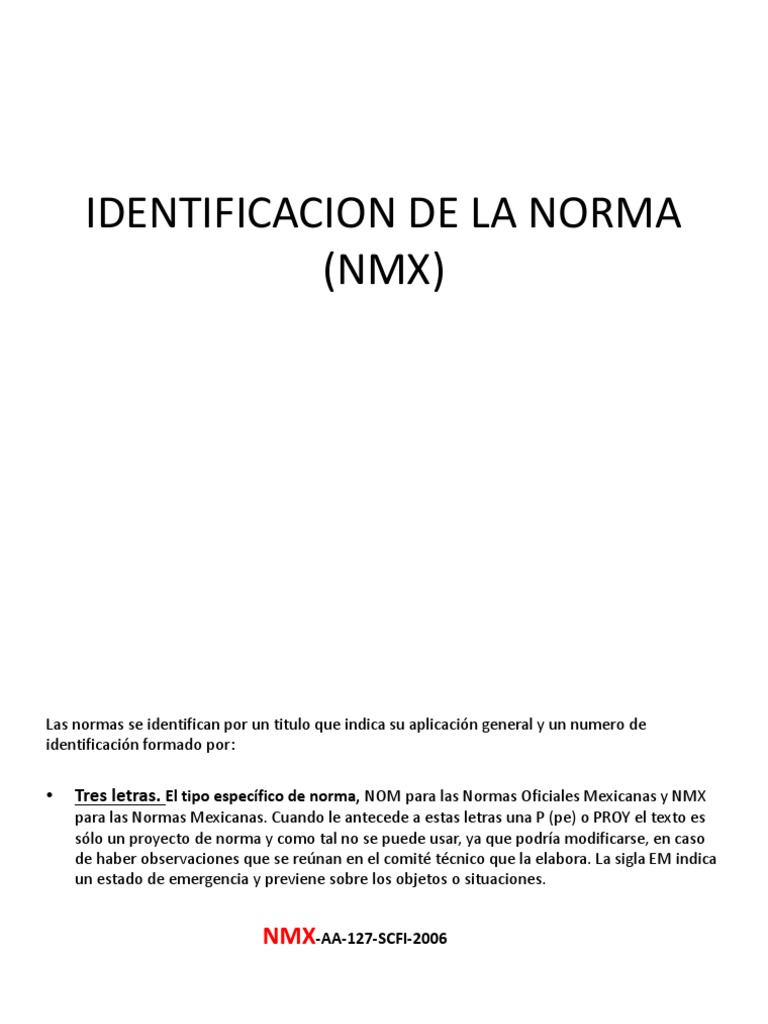 IDENTIFICACION DE LA NORMA (NMX)

Las normas se identifican por un titulo que indica su aplicación general y un numero de identificación formado por:

• Tres letras. El tipo específico de norma, NOM para las Normas Oficiales Mexicanas y NMX para las Normas Mexicanas. Cuando le antecede a estas letras una P (pe) o PROY el texto es sólo un proyecto de norma y como tal no se puede usar, ya que podría modificarse, en caso de haber observaciones que se reúnan en el comité técnico que la elabora. La sigla EM indica un estado de emergencia y previene sobre los objetos o situaciones.

NMX-AA-127-SCFI-2006